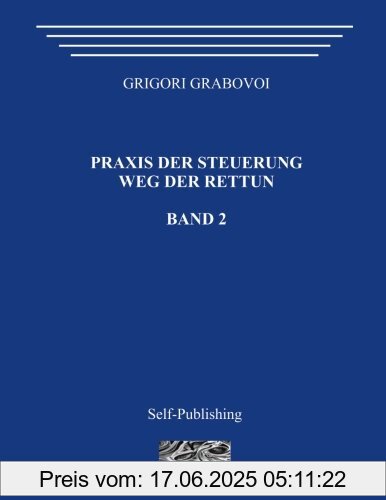 GRIGORI GRABOVOI

PRAXIS DER STEUERUNG
WEG DER RETTUN

BAND 2

Self-Publishing

Preis vom: 17.06.2025 05:11:22